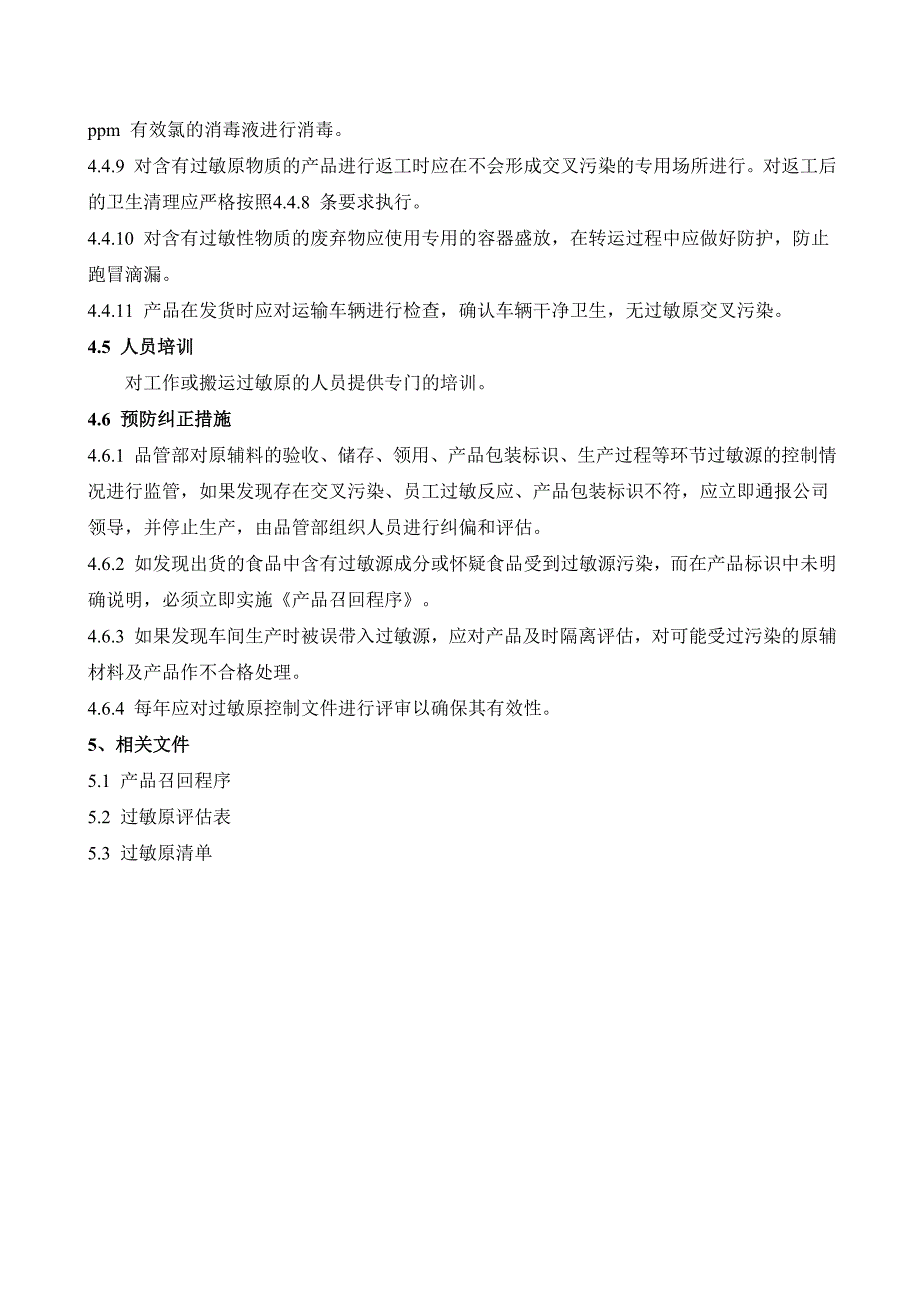 ppm 有效氯的消毒液进行消毒。

4.4.9 对含有过敏原物质的产品进行返工时应在不会形成交叉污染的专用场所进行。对返工后的卫生清理应严格按照4.4.8 条要求执行。

4.4.10 对含有过敏性物质的废弃物应使用专用的容器盛放，在转运过程中应做好防护，防止跑冒滴漏。

4.4.11 产品在发货时应对运输车辆进行检查，确认车辆干净卫生，无过敏原交叉污染。

4.5 人员培训

对工作或搬运过敏原的人员提供专门的培训。

4.6 预防纠正措施

4.6.1 品管部对原辅料的验收、储存、领用、产品包装标识、生产过程等环节过敏源的控制情况进行监管，如果发现存在交叉污染、员工过敏反应、产品包装标识不符，应立即通报公司领导，并停止生产，由品管部组织人员进行纠偏和评估。

4.6.2 如发现出货的食品中含有过敏源成分或怀疑食品受到过敏源污染，而在产品标识中未明确说明，必须立即实施《产品召回程序》。

4.6.3 如果发现车间生产时被误带入过敏源，应对产品及时隔离评估，对可能受过污染的原辅材料及产品作不合格处理。

4.6.4 每年应对过敏原控制文件进行评审以确保其有效性。

5、相关文件

5.1 产品召回程序

5.2 过敏原评估表

5.3 过敏原清单